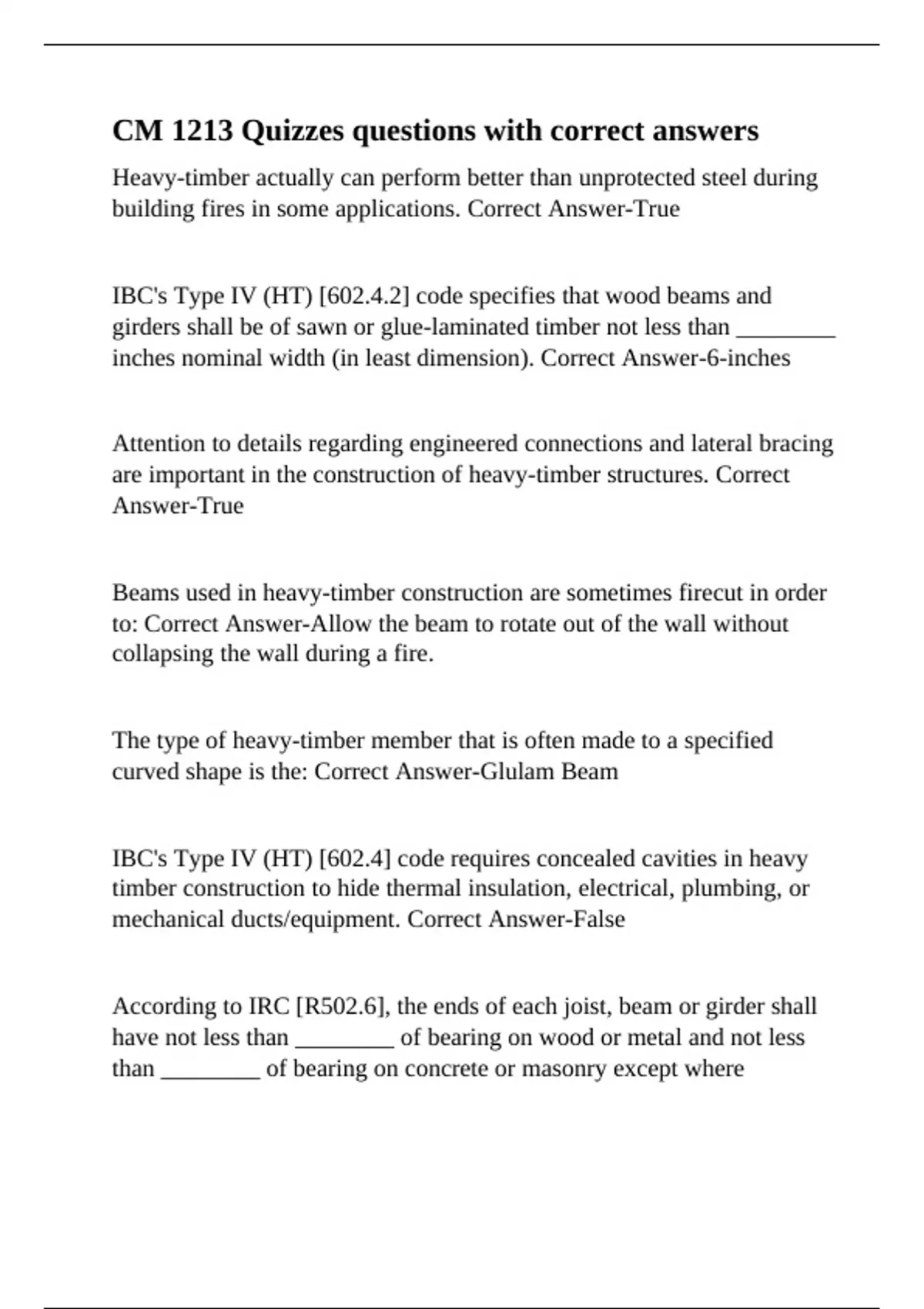 CM 1213 Quizzes questions with correct answers

Heavy-timber actually can perform better than unprotected steel during building fires in some applications. Correct Answer-True

IBC's Type IV (HT) [602.4.2] code specifies that wood beams and girders shall be of sawn or glue-laminated timber not less than ________ inches nominal width (in least dimension). Correct Answer-6-inches

Attention to details regarding engineered connections and lateral bracing are important in the construction of heavy-timber structures. Correct Answer-True

Beams used in heavy-timber construction are sometimes firecut in order to: Correct Answer-Allow the beam to rotate out of the wall without collapsing the wall during a fire.

The type of heavy-timber member that is often made to a specified curved shape is the: Correct Answer-Glulam Beam

IBC's Type IV (HT) [602.4] code requires concealed cavities in heavy timber construction to hide thermal insulation, electrical, plumbing, or mechanical ducts/equipment. Correct Answer-False

According to IRC [R502.6], the ends of each joist, beam or girder shall have not less than ________ of bearing on wood or metal and not less than ________ of bearing on concrete or masonry except where